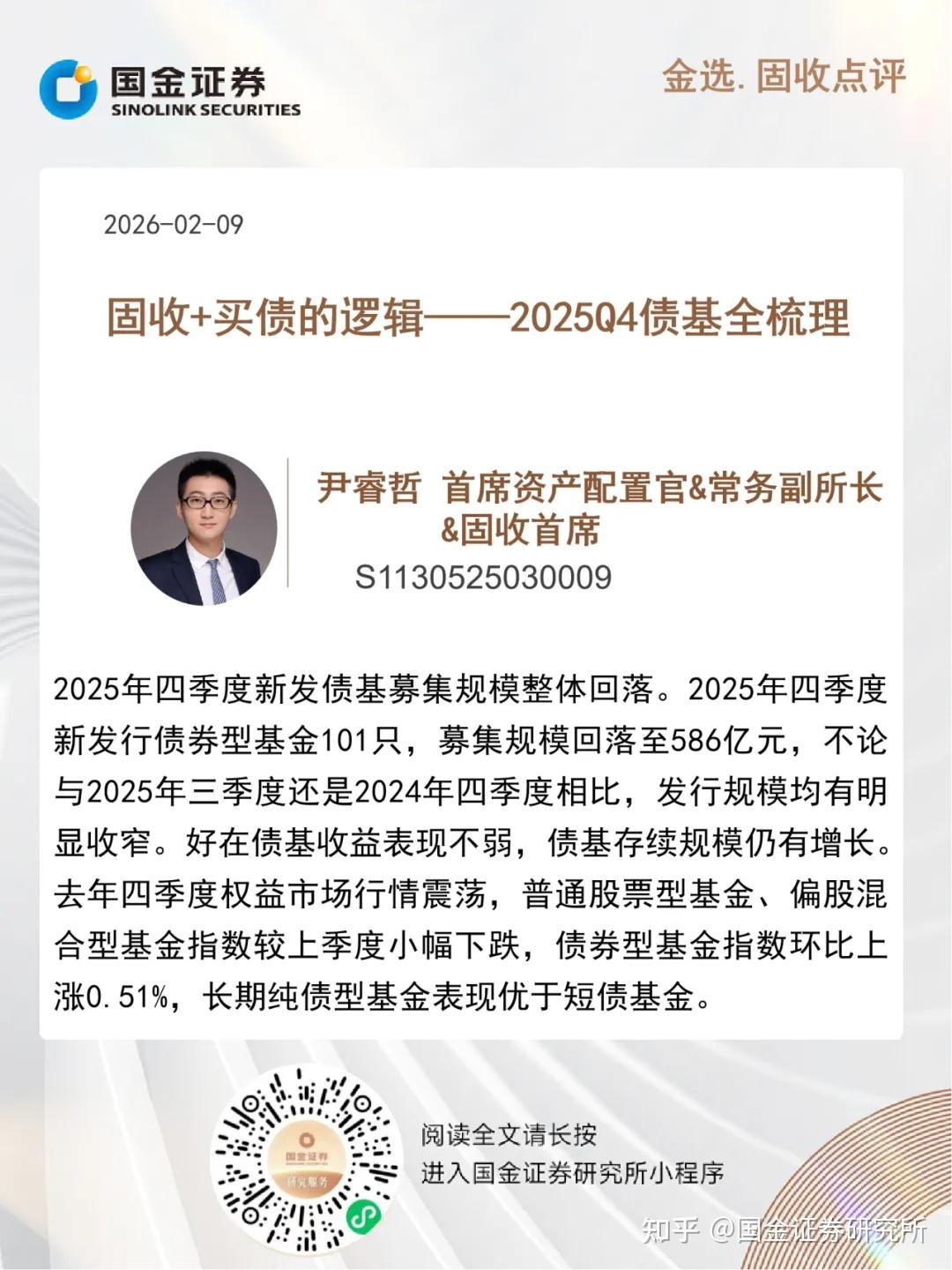 国金证券
SINOLINK SECURITIES

金选. 固收点评

2026-02-09

固收+买债的逻辑——2025Q4债基全梳理

尹睿哲 首席资产配置官&常务副所长&固收首席
S1130525030009

2025年四季度新发债基募集规模整体回落。2025年四季度新发行债券型基金101只，募集规模回落至586亿元，不论与2025年三季度还是2024年四季度相比，发行规模均有明显收窄。好在债基收益表现不弱，债基存续规模仍有增长。去年四季度权益市场行情震荡，普通股票型基金、偏股混合型基金指数较上季度小幅下跌，债券型基金指数环比上涨0.51%，长期纯债型基金表现优于短债基金。

国金证券
研究服务

阅读全文请长按
进入国金证券研究所小程序

知乎 @国金证券研究所